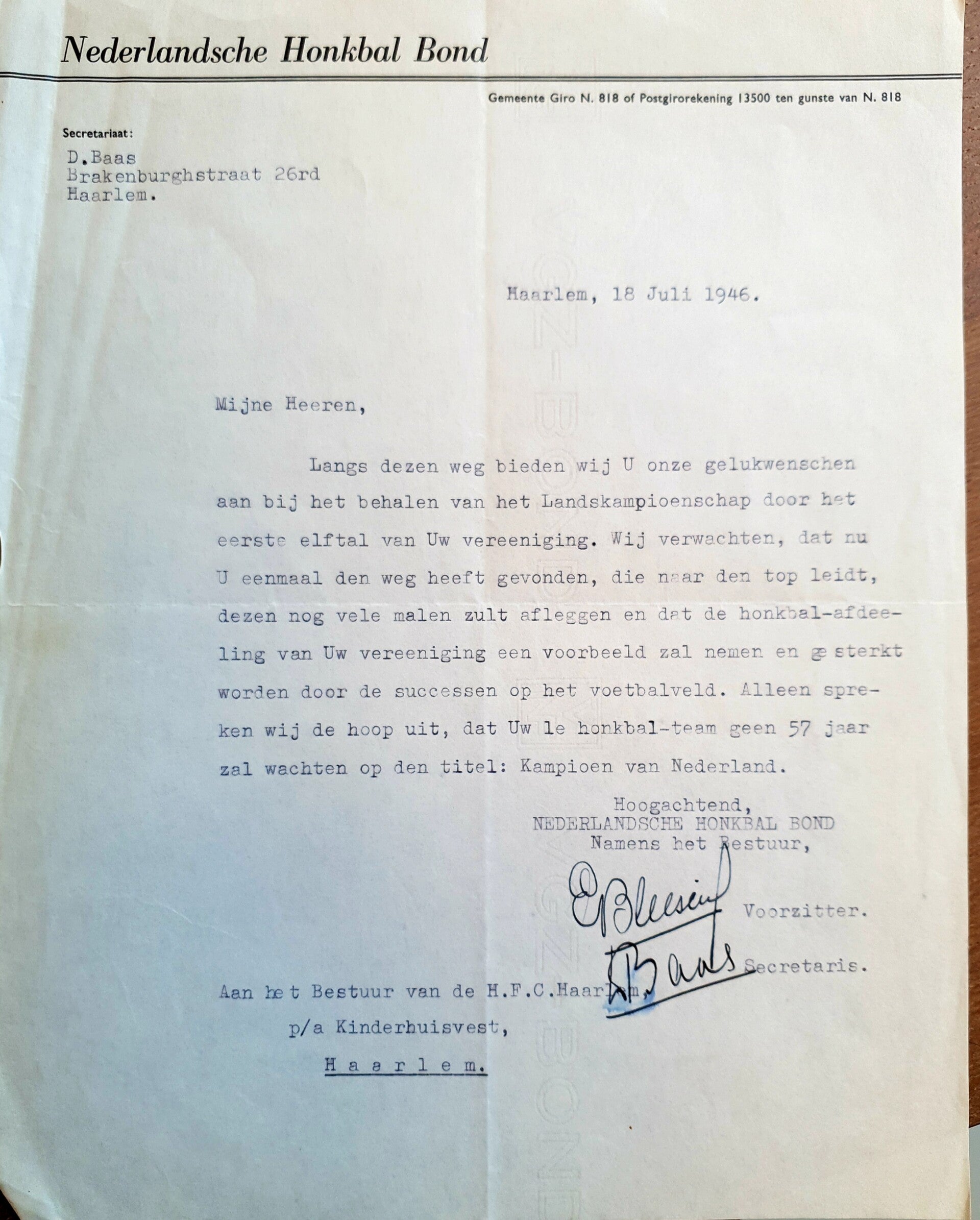 Nederlandsche Honkbal Bond

Gemeente Giro N. 818 of Postgirorekening 13500 ten gunste van N. 818

Secretariaat:
D.Baas
Brakenburghstraat 26rd
Haarlem.

Haarlem, 18 Juli 1946.

Mijne Heeren,

Langs dezen weg bieden wij U onze gelukwenschen aan bij het behalen van het Landskampioenschap door het eerste elftal van Uw vereeniging. Wij verwachten, dat nu U eenmaal den weg heeft gevonden, die naar den top leidt, dezen nog vele malen zult afleggen en dat de honkbal-afdeeling van Uw vereeniging een voorbeeld zal nemen en gesterkt worden door de successen op het voetbalveld. Alleen spreken wij de hoop uit, dat Uw le honkbal-team geen 57 jaar zal wachten op den titel: Kampioen van Nederland.

Hoogachtend,
NEDERLANDSCHE HONKBAL BOND
Namens het Bestuur,

E Bleesing Voorzitter.

D Baas Secretaris.

Aan het Bestuur van de H.F.C.Haarlem,
p/a Kinderhuisvest,
H a a r l e m.